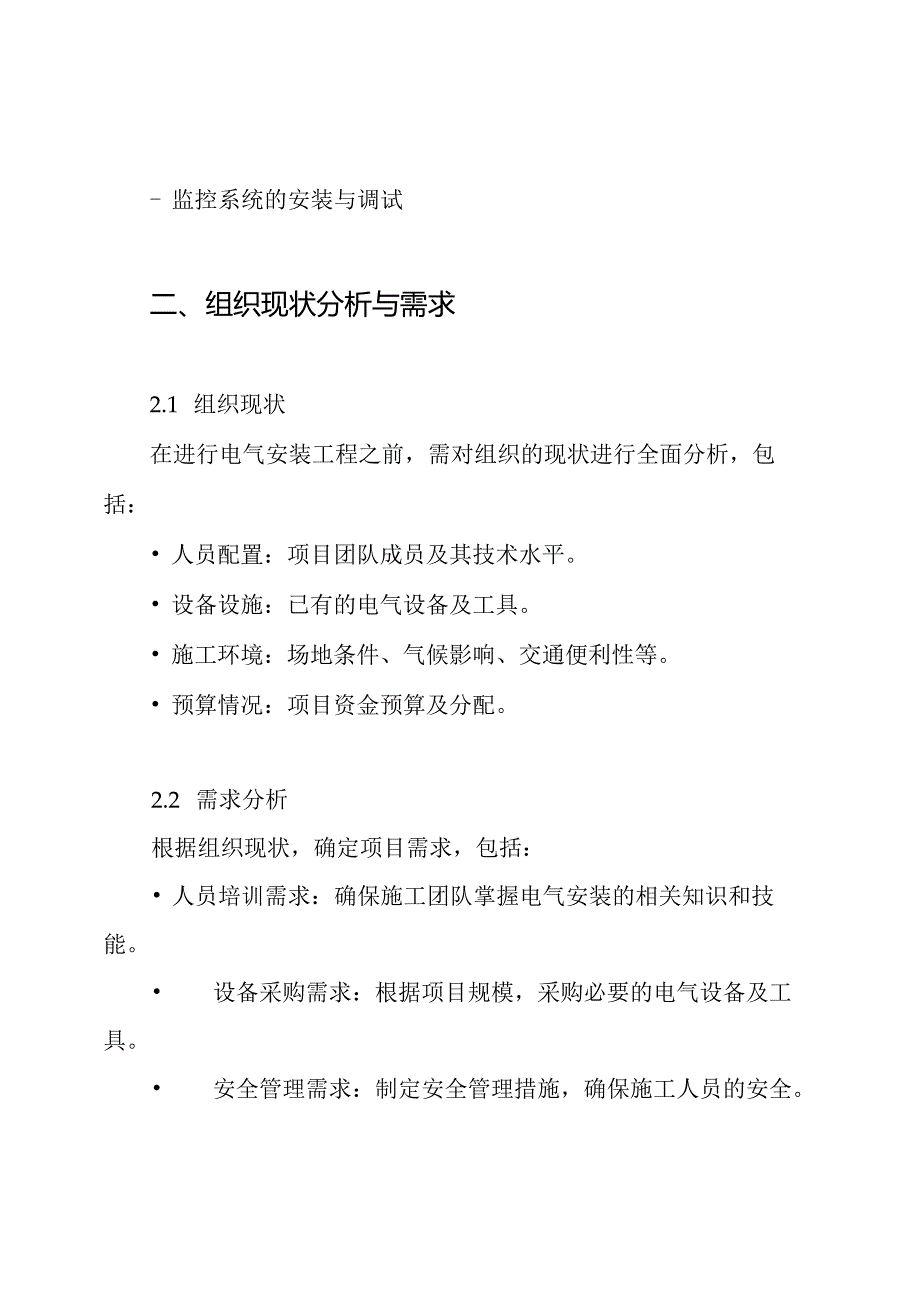 - 监控系统的安装与调试

二、组织现状分析与需求

2.1 组织现状

在进行电气安装工程之前，需对组织的现状进行全面分析，包括：

• 人员配置：项目团队成员及其技术水平。

• 设备设施：已有的电气设备及工具。

• 施工环境：场地条件、气候影响、交通便利性等。

• 预算情况：项目资金预算及分配。

2.2 需求分析

根据组织现状，确定项目需求，包括：

• 人员培训需求：确保施工团队掌握电气安装的相关知识和技能。

• 设备采购需求：根据项目规模，采购必要的电气设备及工具。

• 安全管理需求：制定安全管理措施，确保施工人员的安全。